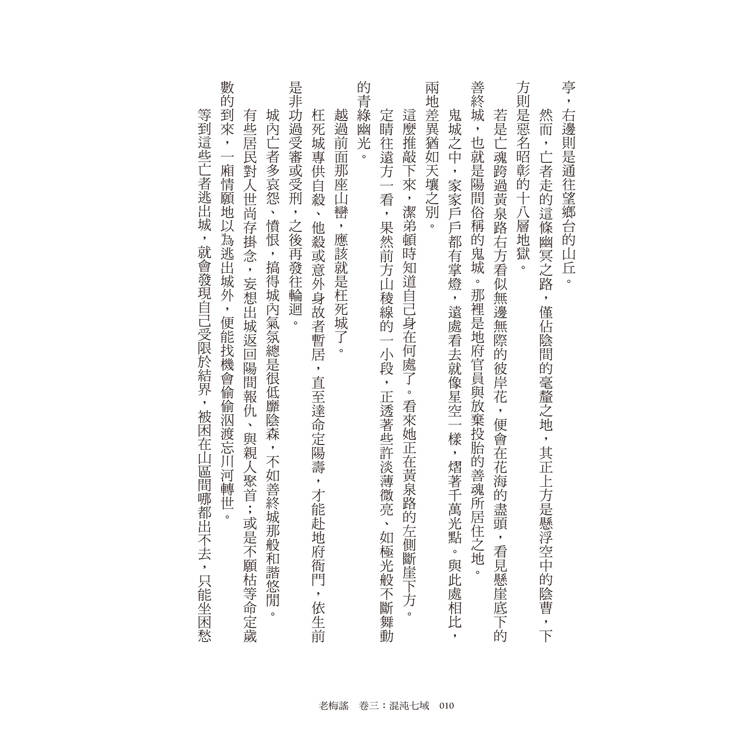 亭，右邊則是通往望鄉台的山丘。

然而，亡者走的這條幽冥之路，僅佔陰間的毫釐之地，其正上方是懸浮空中的陰曹，下方則是惡名昭彰的十八層地獄。

若是亡魂跨過黃泉路右方看似無邊無際的彼岸花，便會在花海的盡頭，看見懸崖底下的善終城，也就是陽間俗稱的鬼城。那裡是地府官員與放棄投胎的善魂所居住之地。

鬼城之中，家家戶戶都有掌燈，遠處看去就像星空一樣，熠著千萬光點。與此處相比，兩地差異猶如天壤之別。

這麼推敲下來，潔弟頓時知道自己身在何處了。看來她正在黃泉路的左側斷崖下方。

定睛往遠方一看，果然前方山稜線的一小段，正透著些許淡薄微亮、如極光般不斷舞動的青綠幽光。

越過前面那座山巒，應該就是枉死城了。

枉死城專供自殺、他殺或意外身故者暫居，直至達命定陽壽，才能赴地府衙門，依生前是非功過受審或受刑，之後再發往輪迴。

城內亡者多哀怨、憤恨，搞得城內氣氛總是很低靡陰森，不如善終城那般和諧悠閒。

有些居民對人世尚存掛念，妄想出城返回陽間報仇、與親人聚首；或是不願枯等命定歲數的到來，一廂情願地以為逃出城外，便能找機會偷偷泅渡忘川河轉世。

等到這些亡者逃出城，就會發現自己受限於結界，被困在山區間哪都出不去，只能坐困愁

老梅謠　卷三：混沌七域　010